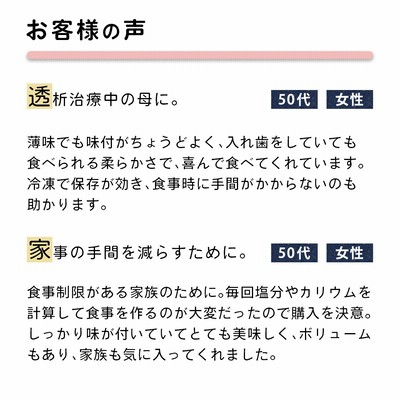 お客様の声

透析治療中の母に。 50代 女性

薄味でも味付がちょうどよく、入れ歯をしていても食べられる柔らかさで、喜んで食べてくれています。冷凍で保存が効き、食事時に手間がかからないのも助かります。

家事の手間を減らすために。 50代 女性

食事制限がある家族のために。毎回塩分やカリウムを計算して食事を作るのが大変だったので購入を決意。しっかり味が付いていてとても美味しく、ボリュームもあり、家族も気に入ってくれました。